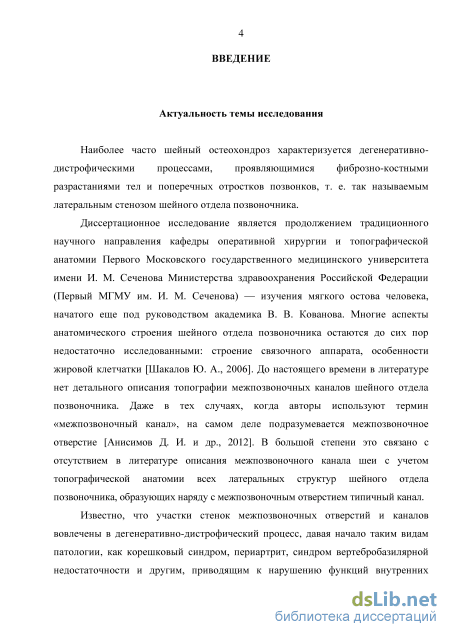 4

ВВЕДЕНИЕ

Актуальность темы исследования

Наиболее часто шейный остеохондроз характеризуется дегенеративно-дистрофическими процессами, проявляющимися фиброзно-костными разрастаниями тел и поперечных отростков позвонков, т. е. так называемым латеральным стенозом шейного отдела позвоночника.

Диссертационное исследование является продолжением традиционного научного направления кафедры оперативной хирургии и топографической анатомии Первого Московского государственного медицинского университета имени И. М. Сеченова Министерства здравоохранения Российской Федерации (Первый МГМУ им. И. М. Сеченова) — изучения мягкого остова человека, начатого еще под руководством академика В. В. Кованова. Многие аспекты анатомического строения шейного отдела позвоночника остаются до сих пор недостаточно исследованными: строение связочного аппарата, особенности жировой клетчатки [Шакалов Ю. А., 2006]. До настоящего времени в литературе нет детального описания топографии межпозвоночных каналов шейного отдела позвоночника. Даже в тех случаях, когда авторы используют термин «межпозвоночный канал», на самом деле подразумевается межпозвоночное отверстие [Анисимов Д. И. и др., 2012]. В большой степени это связано с отсутствием в литературе описания межпозвоночного канала шеи с учетом топографической анатомии всех латеральных структур шейного отдела позвоночника, образующих наряду с межпозвоночным отверстием типичный канал.

Известно, что участки стенок межпозвоночных отверстий и каналов вовлечены в дегенеративно-дистрофический процесс, давая начало таким видам патологии, как корешковый синдром, периартрит, синдром вертебробазилярной недостаточности и другим, приводящим к нарушению функций внутренних

dsLib.net
библиотека диссертаций